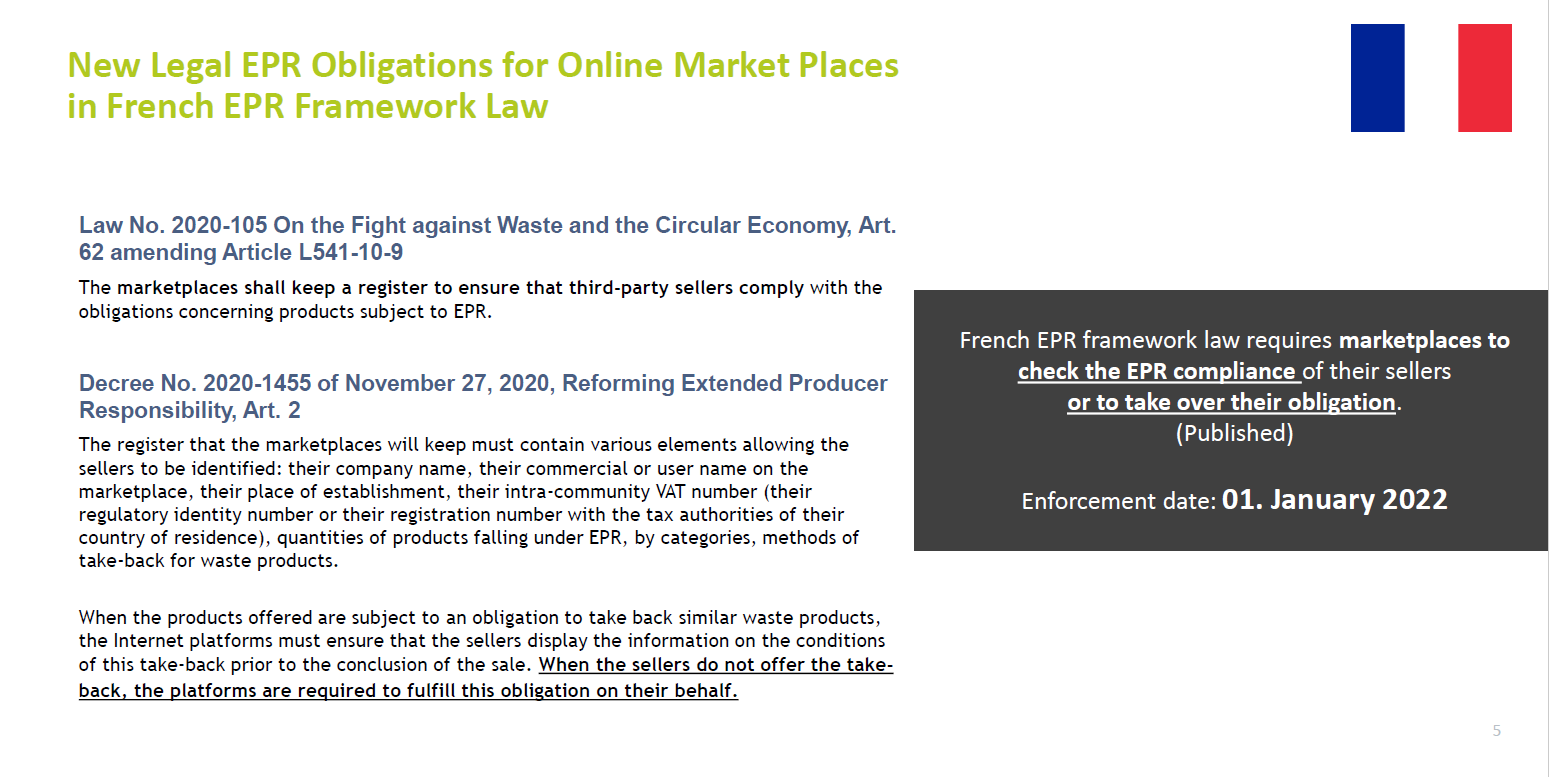 New Legal EPR Obligations for Online Market Places in French EPR Framework Law

Law No. 2020-105 On the Fight against Waste and the Circular Economy, Art. 62 amending Article L541-10-9

The marketplaces shall keep a register to ensure that third-party sellers comply with the obligations concerning products subject to EPR.

Decree No. 2020-1455 of November 27, 2020, Reforming Extended Producer Responsibility, Art. 2

The register that the marketplaces will keep must contain various elements allowing the sellers to be identified: their company name, their commercial or user name on the marketplace, their place of establishment, their intra-community VAT number (their regulatory identity number or their registration number with the tax authorities of their country of residence), quantities of products falling under EPR, by categories, methods of take-back for waste products.

When the products offered are subject to an obligation to take back similar waste products, the Internet platforms must ensure that the sellers display the information on the conditions of this take-back prior to the conclusion of the sale. When the sellers do not offer the take-back, the platforms are required to fulfill this obligation on their behalf.

French EPR framework law requires marketplaces to check the EPR compliance of their sellers or to take over their obligation.
(Published)

Enforcement date: 01. January 2022

5